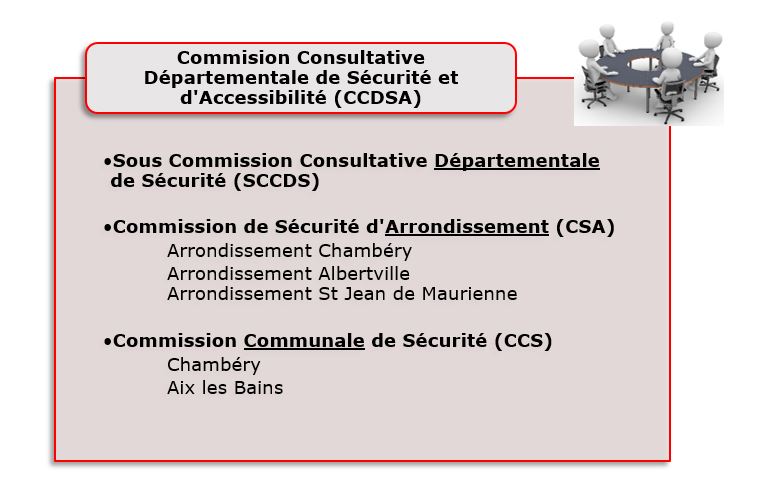 Commision Consultative Départementale de Sécurité et d'Accessibilité (CCDSA)

• Sous Commission Consultative Départementale de Sécurité (SCCDS)

• Commission de Sécurité d'Arrondissement (CSA)
Arrondissement Chambéry
Arrondissement Albertville
Arrondissement St Jean de Maurienne

• Commission Communale de Sécurité (CCS)
Chambéry
Aix les Bains